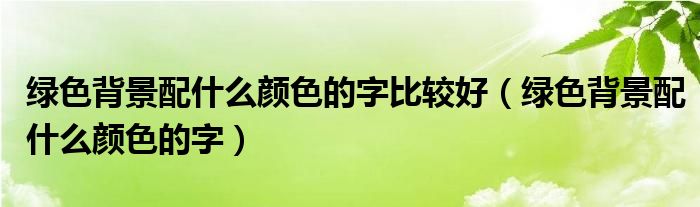 绿色背景配什么颜色的字比较好（绿色背景配什么颜色的字）